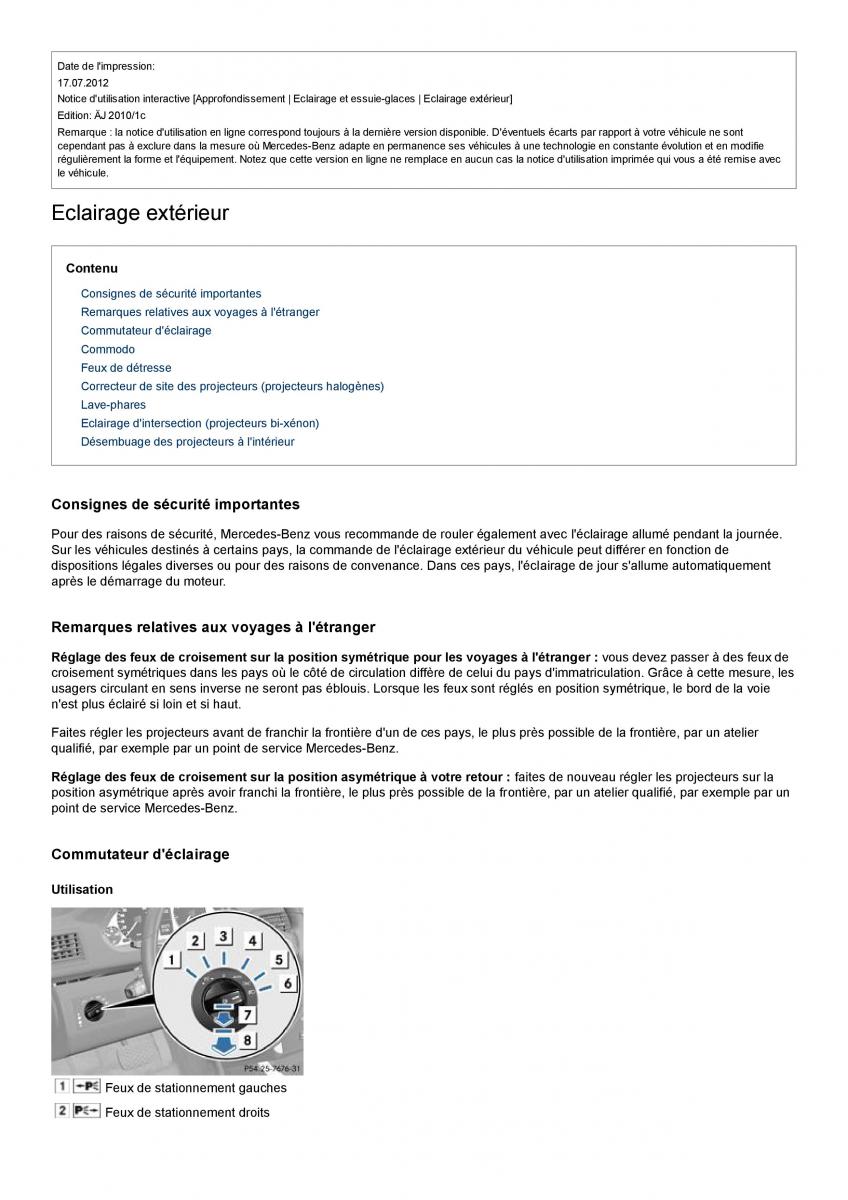 Date de l'impression:
17.07.2012
Notice d'utilisation interactive [Approfondissement | Eclairage et essuie-glaces | Eclairage extérieur]
Edition: ÄJ 2010/1c
Remarque : la notice d'utilisation en ligne correspond toujours à la dernière version disponible. D'éventuels écarts par rapport à votre véhicule ne sont cependant pas à exclure dans la mesure où Mercedes-Benz adapte en permanence ses véhicules à une technologie en constante évolution et en modifie régulièrement la forme et l'équipement. Notez que cette version en ligne ne remplace en aucun cas la notice d'utilisation imprimée qui vous a été remise avec le véhicule.

Eclairage extérieur

Contenu

Consignes de sécurité importantes
Remarques relatives aux voyages à l'étranger
Commutateur d'éclairage
Commodo
Feux de détresse
Correcteur de site des projecteurs (projecteurs halogènes)
Lave-phares
Eclairage d'intersection (projecteurs bi-xénon)
Désembuage des projecteurs à l'intérieur

Consignes de sécurité importantes

Pour des raisons de sécurité, Mercedes-Benz vous recommande de rouler également avec l'éclairage allumé pendant la journée. Sur les véhicules destinés à certains pays, la commande de l'éclairage extérieur du véhicule peut différer en fonction de dispositions légales diverses ou pour des raisons de convenance. Dans ces pays, l'éclairage de jour s'allume automatiquement après le démarrage du moteur.

Remarques relatives aux voyages à l'étranger

Réglage des feux de croisement sur la position symétrique pour les voyages à l'étranger : vous devez passer à des feux de croisement symétriques dans les pays où le côté de circulation diffère de celui du pays d'immatriculation. Grâce à cette mesure, les usagers circulant en sens inverse ne seront pas éblouis. Lorsque les feux sont réglés en position symétrique, le bord de la voie n'est plus éclairé si loin et si haut.

Faites régler les projecteurs avant de franchir la frontière d'un de ces pays, le plus près possible de la frontière, par un atelier qualifié, par exemple par un point de service Mercedes-Benz.

Réglage des feux de croisement sur la position asymétrique à votre retour : faites de nouveau régler les projecteurs sur la position asymétrique après avoir franchi la frontière, le plus près possible de la frontière, par un atelier qualifié, par exemple par un point de service Mercedes-Benz.

Commutateur d'éclairage

Utilisation

1 2 3 4 5 6 7 8
P54-25-7676-31

1 Feux de stationnement gauches
2 Feux de stationnement droits